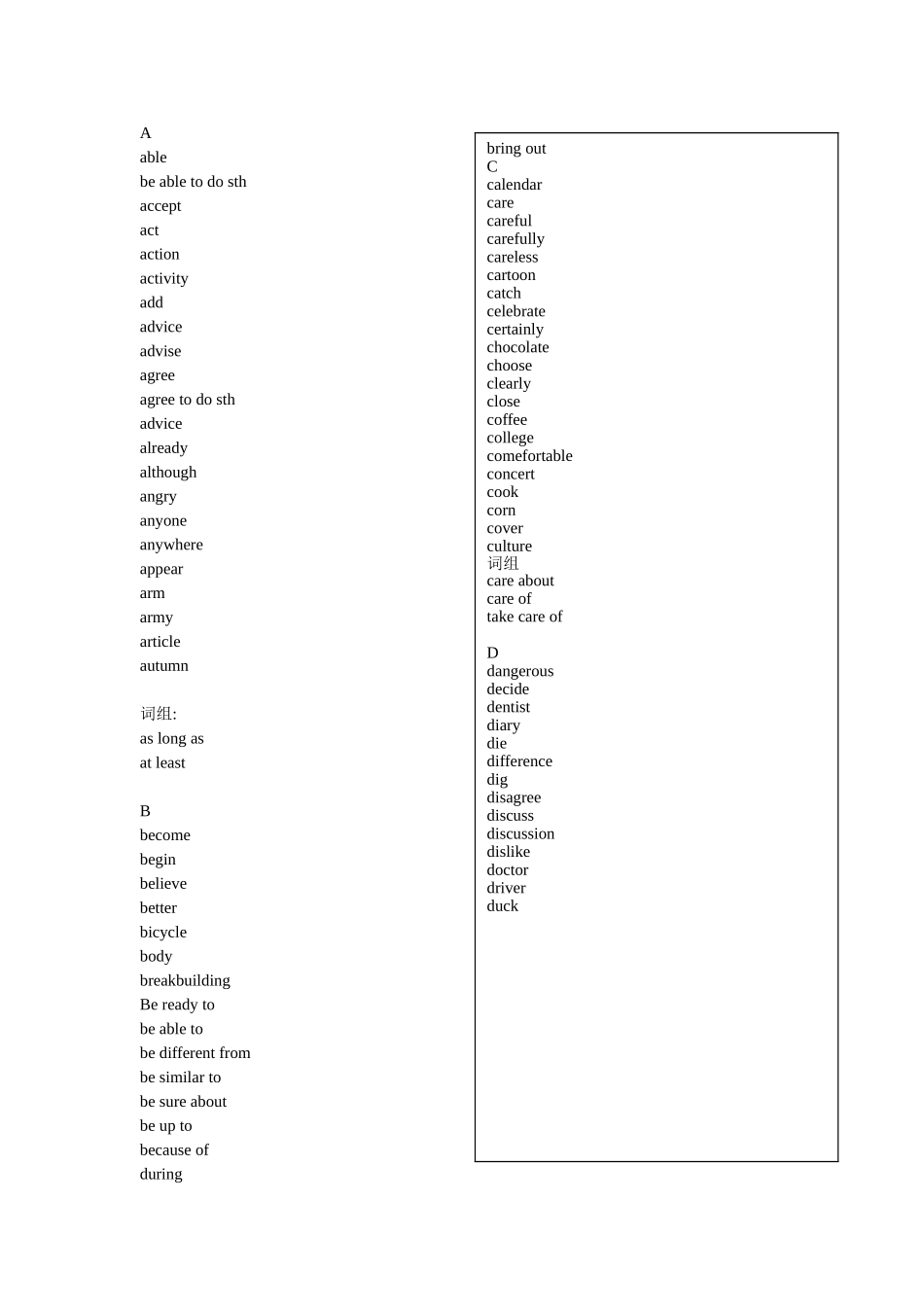 A
able
be able to do sth
accept
act
action
activity
add
advice
advise
agree
agree to do sth
advice
already
although
angry
anyone
anywhere
appear
arm
army
article
autumn

词组:
as long as
at least

B
become
begin
believe
better
bicycle
body
breakbuilding
Be ready to
be able to
be different from
be similar to
be sure about
be up to
because of
during

bring out
C
calendar
care
careful
carefully
careless
cartoon
catch
celebrate
certainly
chocolate
choose
clearly
close
coffee
college
comefortable
concert
cook
corn
cover
culture
词组
care about
care of
take care of

D
dangerous
decide
dentist
diary
die
difference
dig
disagree
discuss
discussion
dislike
doctor
driver
duck